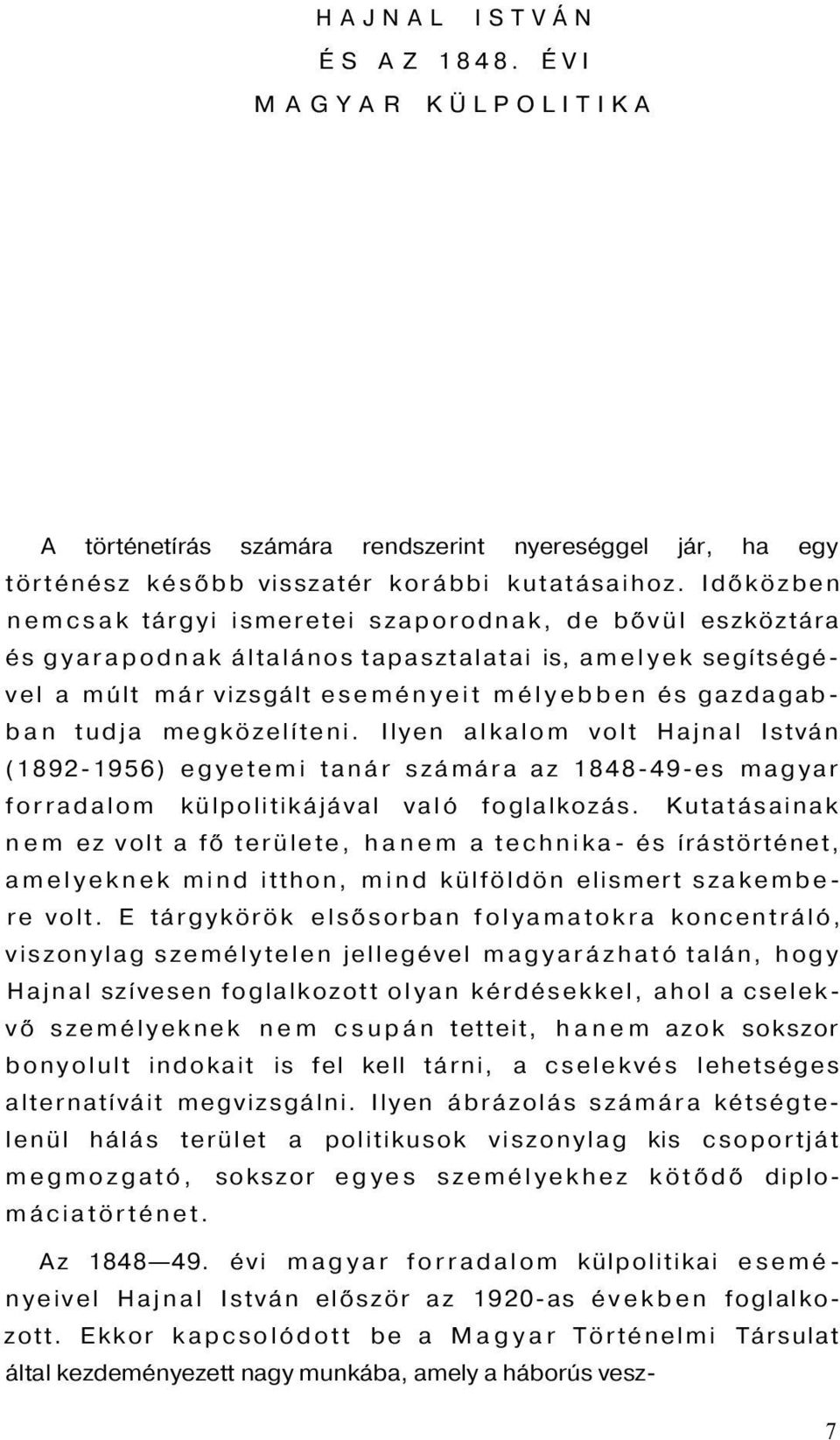 HAJNAL ISTVÁN ÉS AZ 1848. ÉVI MAGYAR KÜLPOLITIKA

A történetírás számára rendszerint nyereséggel jár, ha egy történész később visszatér korábbi kutatásaihoz. Időközben nemcsak tárgyi ismeretei szaporodnak, de bővül eszköztára és gyarapodnak általános tapasztalatai is, amelyek segítségével a múlt már vizsgált eseményeit mélyebben és gazdagabban tudja megközelíteni. Ilyen alkalom volt Hajnal István (1892-1956) egyetemi tanár számára az 1848-49-es magyar forradalom külpolitikájával való foglalkozás. Kutatásainak nem ez volt a fő területe, hanem a technika- és írástörténet, amelyeknek mind itthon, mind külföldön elismert szakembere volt. E tárgykörök elsősorban folyamatokra koncentráló, viszonylag személytelen jellegével magyarázható talán, hogy Hajnal szívesen foglalkozott olyan kérdésekkel, ahol a cselekvő személyeknek nem csupán tetteit, hanem azok sokszor bonyolult indokait is fel kell tárni, a cselekvés lehetséges alternatíváit megvizsgálni. Ilyen ábrázolás számára kétségtelenül hálás terület a politikusok viszonylag kis csoportját megmozgató, sokszor egyes személyekhez kötődő diplomáciatörténet.

Az 1848—49. évi magyar forradalom külpolitikai eseményeivel Hajnal István először az 1920-as években foglalkozott. Ekkor kapcsolódott be a Magyar Történelmi Társulat által kezdeményezett nagy munkába, amely a háborús vesz-

7